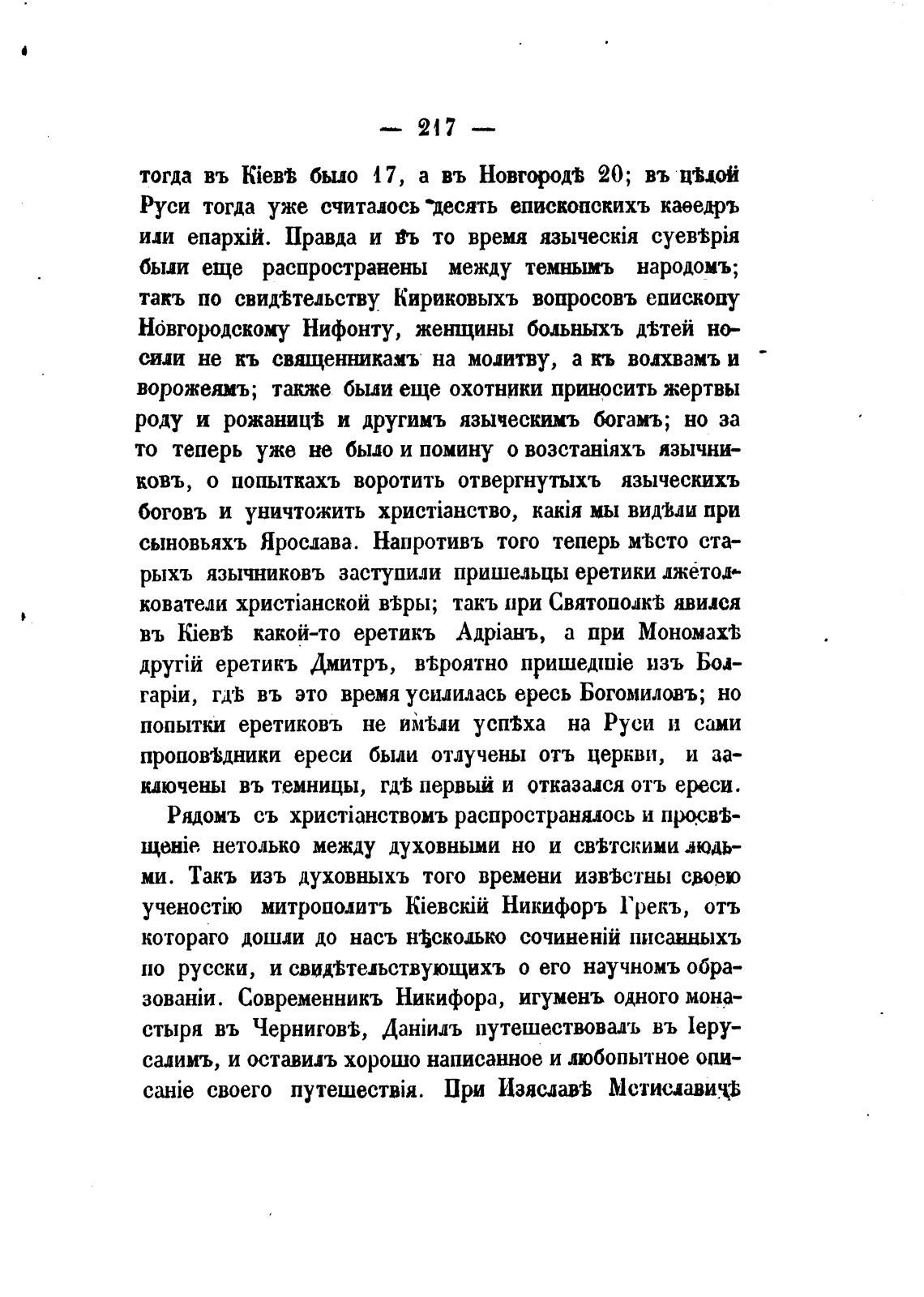 — 217 —

тогда въ Кіевѣ было 17, а въ Новгородѣ 20; въ цѣлой Руси тогда уже считалось десять епископскихъ каѳедръ или епархій. Правда и въ то время языческія суевѣрія были еще распространены между темнымъ народомъ; такъ по свидѣтельству Кириковыхъ вопросовъ епископу Новгородскому Нифонту, женщины больныхъ дѣтей носили не къ священникамъ на молитву, а къ волхвамъ и ворожеямъ; также были еще охотники приносить жертвы роду и рожаницѣ и другимъ языческимъ богамъ; но за то теперь уже не было и помину о возстаніяхъ язычниковъ, о попыткахъ воротить отвергнутыхъ языческихъ боговъ и уничтожить христіанство, какія мы видѣли при сыновьяхъ Ярослава. Напротивъ того теперь мѣсто старыхъ язычниковъ заступили пришельцы еретики лжетолкователи христіанской вѣры; такъ при Святополкѣ явился въ Кіевѣ какой-то еретикъ Адріанъ, а при Мономахѣ другій еретикъ Дмитръ, вѣроятно пришедшіе изъ Болгаріи, гдѣ въ это время усилилась ересь Богомиловъ; но попытки еретиковъ не имѣли успѣха на Руси и сами проповѣдники ереси были отлучены отъ церкви, и заключены въ темницы, гдѣ первый и отказался отъ ереси.

Рядомъ съ христіанствомъ распространялось и просвѣщеніе нетолько между духовными но и свѣтскими людьми. Такъ изъ духовныхъ того времени извѣстны своею ученостію митрополитъ Кіевскій Никифоръ Грекъ, отъ котораго дошли до насъ нѣсколько сочиненій писанныхъ по русски, и свидѣтельствующихъ о его научномъ образованіи. Современникъ Никифора, игуменъ одного монастыря въ Черниговѣ, Даніилъ путешествовалъ въ Іерусалимъ, и оставилъ хорошо написанное и любопытное описаніе своего путешествія. При Изяславѣ Мстиславичѣ